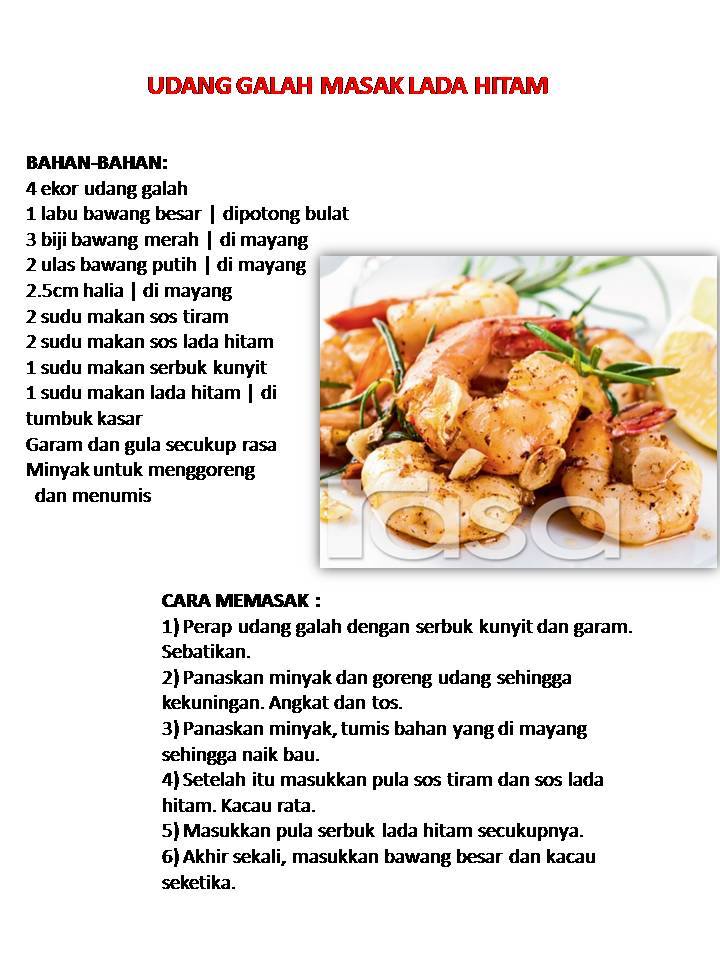 UDANG GALAH MASAK LADA HITAM

BAHAN-BAHAN:
4 ekor udang galah
1 labu bawang besar | dipotong bulat
3 biji bawang merah | di mayang
2 ulas bawang putih | di mayang
2.5cm halia | di mayang
2 sudu makan sos tiram
2 sudu makan sos lada hitam
1 sudu makan serbuk kunyit
1 sudu makan lada hitam | di tumbuk kasar
Garam dan gula secukup rasa
Minyak untuk menggoreng dan menumis

rasa

CARA MEMASAK :
1) Perap udang galah dengan serbuk kunyit dan garam. Sebatikan.
2) Panaskan minyak dan goreng udang sehingga kekuningan. Angkat dan tos.
3) Panaskan minyak, tumis bahan yang di mayang sehingga naik bau.
4) Setelah itu masukkan pula sos tiram dan sos lada hitam. Kacau rata.
5) Masukkan pula serbuk lada hitam secukupnya.
6) Akhir sekali, masukkan bawang besar dan kacau seketika.